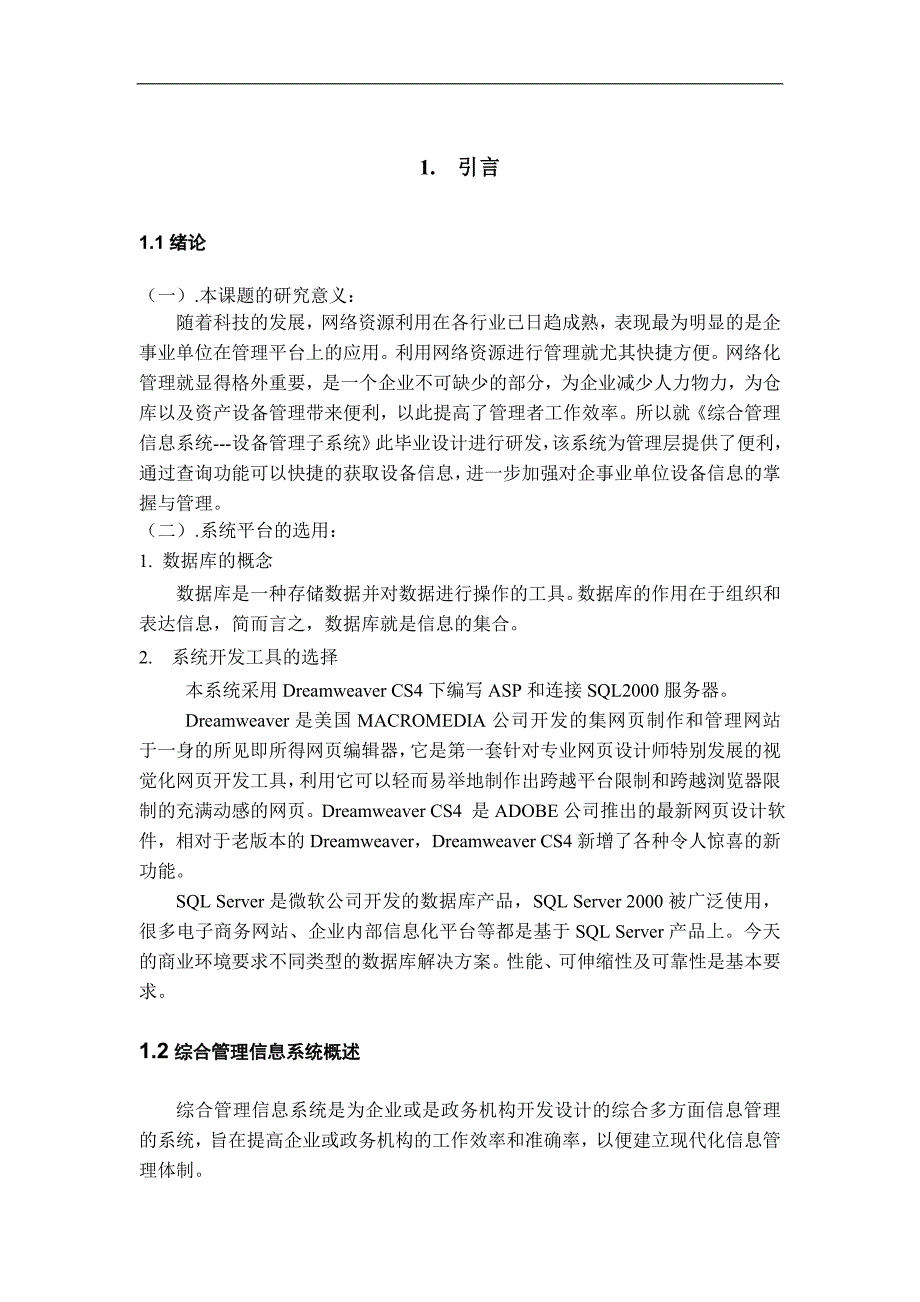 1. 引言

1.1 绪论

（一）.本课题的研究意义：

随着科技的发展，网络资源利用在各行业已日趋成熟，表现最为明显的是企事业单位在管理平台上的应用。利用网络资源进行管理就尤其快捷方便。网络化管理就显得格外重要，是一个企业不可缺少的部分，为企业减少人力物力，为仓库以及资产设备管理带来便利，以此提高了管理者工作效率。所以就《综合管理信息系统---设备管理子系统》此毕业设计进行研发，该系统为管理层提供了便利，通过查询功能可以快捷的获取设备信息，进一步加强对企事业单位设备信息的掌握与管理。

（二）.系统平台的选用：

1. 数据库的概念

数据库是一种存储数据并对数据进行操作的工具。数据库的作用在于组织和表达信息，简而言之，数据库就是信息的集合。

2. 系统开发工具的选择

本系统采用 Dreamweaver CS4 下编写 ASP 和连接 SQL2000 服务器。

Dreamweaver 是美国 MACROMEDIA 公司开发的集网页制作和管理网站于一身的所见即所得网页编辑器，它是第一套针对专业网页设计师特别发展的视觉化网页开发工具，利用它可以轻而易举地制作出跨越平台限制和跨越浏览器限制的充满动感的网页。Dreamweaver CS4 是 ADOBE 公司推出的最新网页设计软件，相对于老版本的 Dreamweaver，Dreamweaver CS4 新增了各种令人惊喜的新功能。

SQL Server 是微软公司开发的数据库产品，SQL Server 2000 被广泛使用，很多电子商务网站、企业内部信息化平台等都是基于 SQL Server 产品上。今天的商业环境要求不同类型的数据库解决方案。性能、可伸缩性及可靠性是基本要求。

1.2 综合管理信息系统概述

综合管理信息系统是为企业或是政务机构开发设计的综合多方面信息管理的系统，旨在提高企业或政务机构的工作效率和准确率，以便建立现代化信息管理体制。